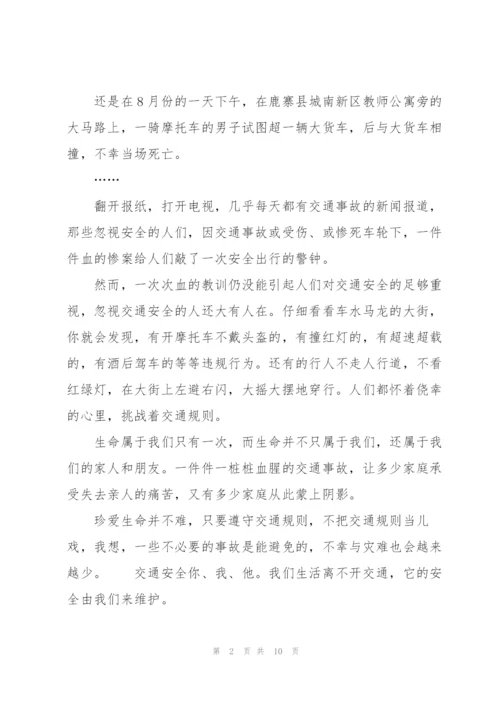 还是在8月份的一天下午，在鹿寨县城南新区教师公寓旁的大马路上，一骑摩托车的男子试图超一辆大货车，后与大货车相撞，不幸当场死亡。

……

翻开报纸，打开电视，几乎每天都有交通事故的新闻报道，那些忽视安全的人们，因交通事故或受伤、或惨死车轮下，一件件血的惨案给人们敲了一次安全出行的警钟。

然而，一次次血的教训仍没能引起人们对交通安全的足够重视，忽视交通安全的人还大有人在。仔细看看车水马龙的大街，你就会发现，有开摩托车不戴头盔的，有撞红灯的，有超速超载的，有酒后驾车的等等违规行为。还有的行人不走人行道，不看红绿灯，在大街上左避右闪，大摇大摆地穿行。人们都怀着侥幸的心里，挑战着交通规则。

生命属于我们只有一次，而生命并不只属于我们，还属于我们的家人和朋友。一件件一桩桩血腥的交通事故，让多少家庭承受失去亲人的痛苦，又有多少家庭从此蒙上阴影。

珍爱生命并不难，只要遵守交通规则，不把交通规则当儿戏，我想，一些不必要的事故是能避免的，不幸与灾难也会越来越少。 交通安全你、我、他。我们生活离不开交通，它的安全由我们来维护。

第 2 页 共 10 页